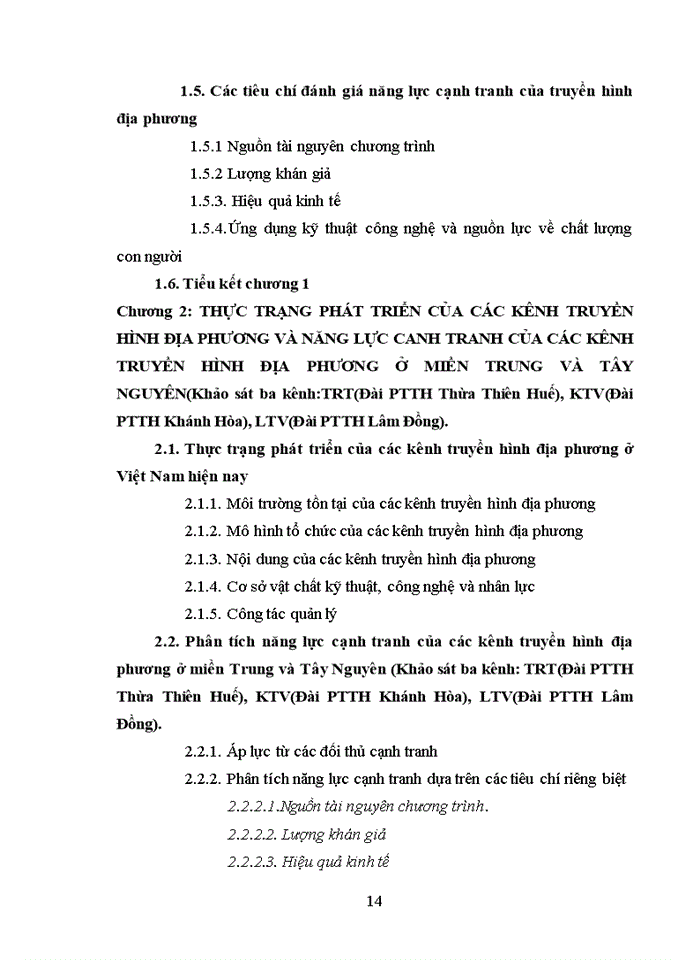 1.5. Các tiêu chí đánh giá năng lực cạnh tranh của truyền hình địa phương

1.5.1 Nguồn tài nguyên chương trình

1.5.2 Lượng khán giả

1.5.3. Hiệu quả kinh tế

1.5.4.Ứng dụng kỹ thuật công nghệ và nguồn lực về chất lượng con người

1.6. Tiểu kết chương 1

Chương 2: THỰC TRẠNG PHÁT TRIỂN CỦA CÁC KÊNH TRUYỀN HÌNH ĐỊA PHƯƠNG VÀ NĂNG LỰC CANH TRANH CỦA CÁC KÊNH TRUYỀN HÌNH ĐỊA PHƯƠNG Ở MIỀN TRUNG VÀ TÂY NGUYÊN(Khảo sát ba kênh:TRT(Đài PTTH Thừa Thiên Huế), KTV(Đài PTTH Khánh Hòa), LTV(Đài PTTH Lâm Đồng).

2.1. Thực trạng phát triển của các kênh truyền hình địa phương ở Việt Nam hiện nay

2.1.1. Môi trường tồn tại của các kênh truyền hình địa phương

2.1.2. Mô hình tổ chức của các kênh truyền hình địa phương

2.1.3. Nội dung của các kênh truyền hình địa phương

2.1.4. Cơ sở vật chất kỹ thuật, công nghệ và nhân lực

2.1.5. Công tác quản lý

2.2. Phân tích năng lực cạnh tranh của các kênh truyền hình địa phương ở miền Trung và Tây Nguyên (Khảo sát ba kênh: TRT(Đài PTTH Thừa Thiên Huế), KTV(Đài PTTH Khánh Hòa), LTV(Đài PTTH Lâm Đồng).

2.2.1. Áp lực từ các đối thủ cạnh tranh

2.2.2. Phân tích năng lực cạnh tranh dựa trên các tiêu chí riêng biệt

2.2.2.1.Nguồn tài nguyên chương trình.

2.2.2.2. Lượng khán giả

2.2.2.3. Hiệu quả kinh tế

14